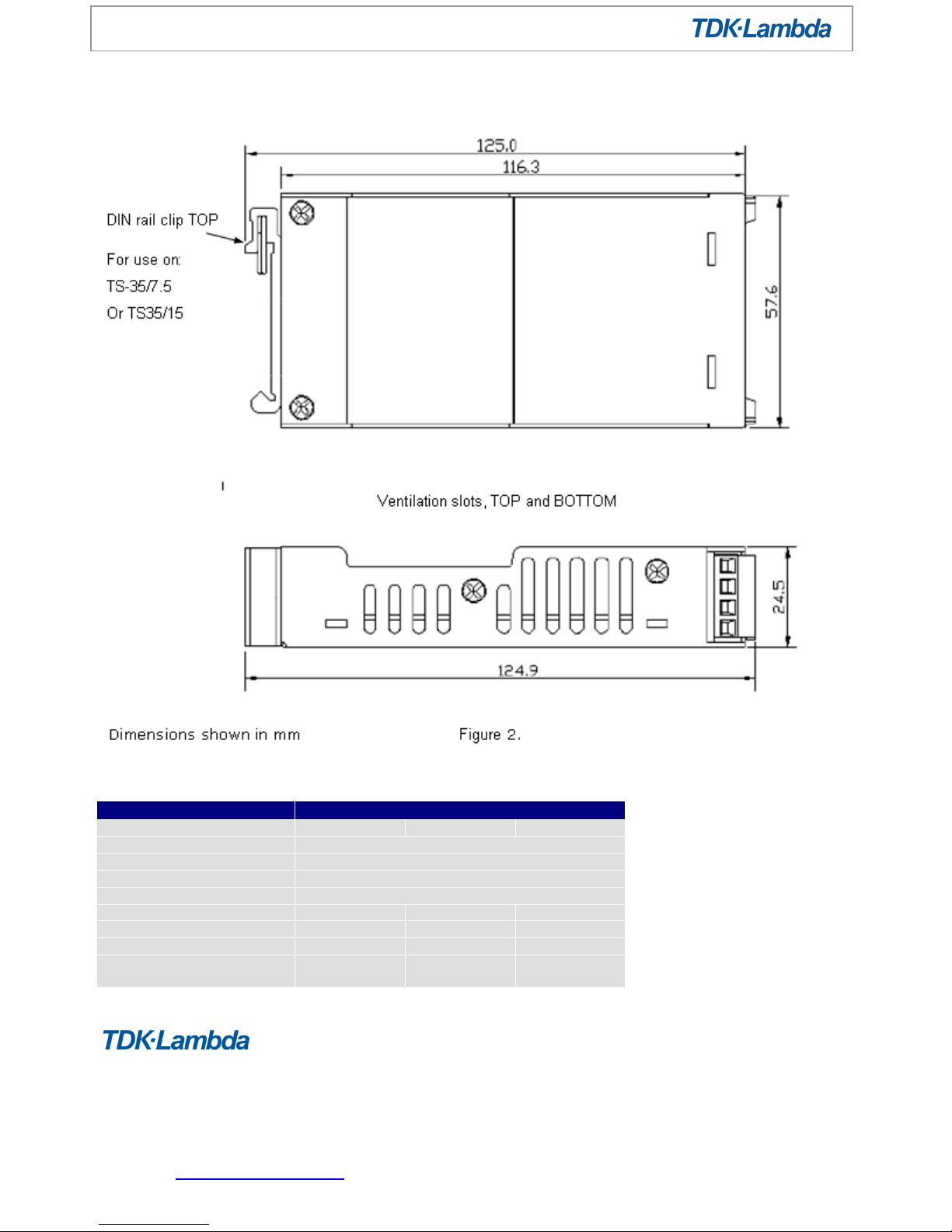 TDK·Lambda

125.0

116.3

DIN rail clip TOP

For use on:

TS-35/7.5

Or TS35/15

57.6

Ventilation slots, TOP and BOTTOM

24.5

124.9

Dimensions shown in mm

Figure 2.

TDK·Lambda